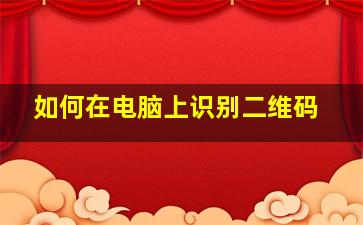 如何在电脑上识别二维码